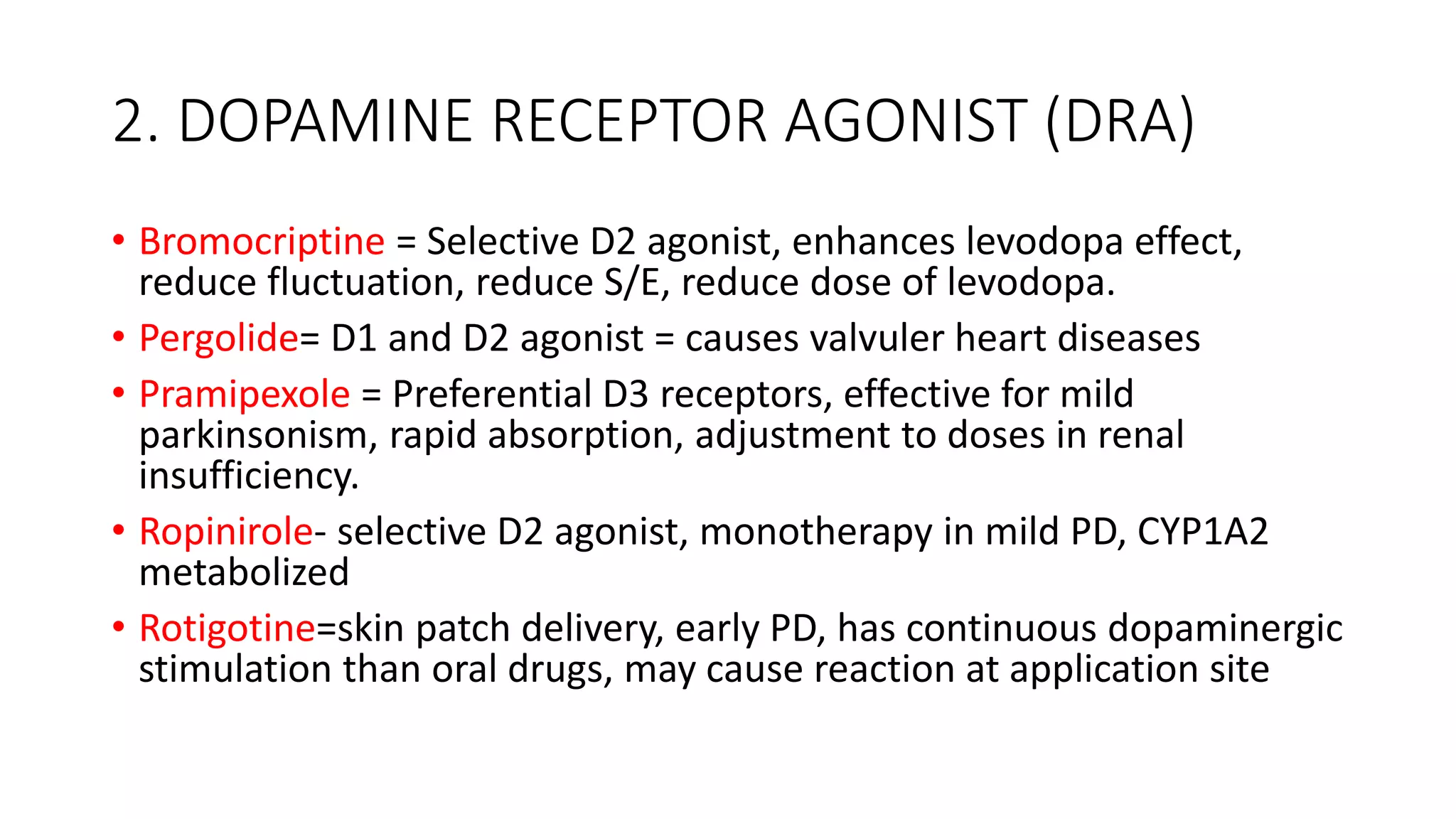 2. DOPAMINE RECEPTOR AGONIST (DRA)

• Bromocriptine = Selective D2 agonist, enhances levodopa effect, reduce fluctuation, reduce S/E, reduce dose of levodopa.
• Pergolide= D1 and D2 agonist = causes valvuler heart diseases
• Pramipexole = Preferential D3 receptors, effective for mild parkinsonism, rapid absorption, adjustment to doses in renal insufficiency.
• Ropinirole- selective D2 agonist, monotherapy in mild PD, CYP1A2 metabolized
• Rotigotine=skin patch delivery, early PD, has continuous dopaminergic stimulation than oral drugs, may cause reaction at application site